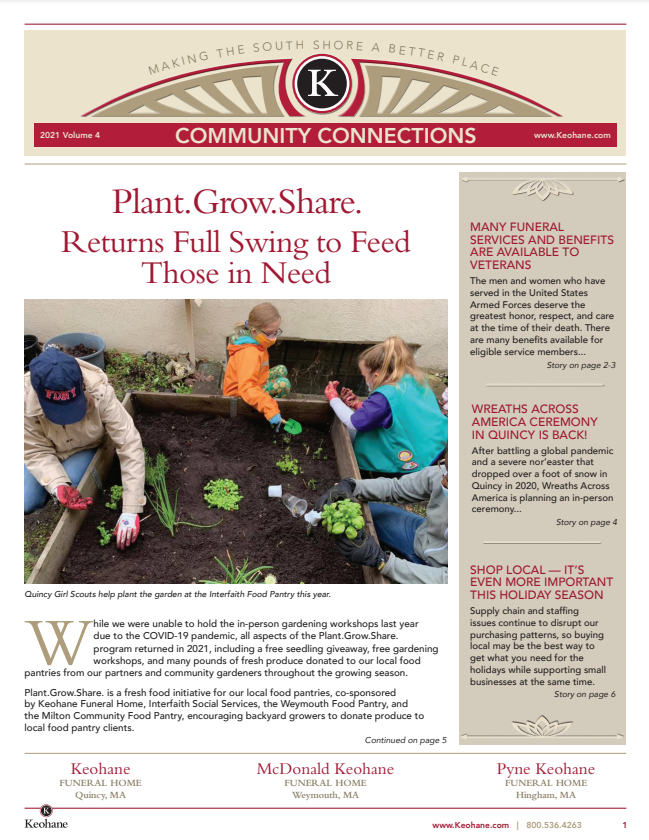 MAKING THE SOUTH SHORE A BETTER PLACE

K

2021 Volume 4 COMMUNITY CONNECTIONS www.Keohane.com

Plant.Grow.Share.
Returns Full Swing to Feed Those in Need

FDNY

Quincy Girl Scouts help plant the garden at the Interfaith Food Pantry this year.

While we were unable to hold the in-person gardening workshops last year due to the COVID-19 pandemic, all aspects of the Plant.Grow.Share. program returned in 2021, including a free seedling giveaway, free gardening workshops, and many pounds of fresh produce donated to our local food pantries from our partners and community gardeners throughout the growing season.

Plant.Grow.Share. is a fresh food initiative for our local food pantries, co-sponsored by Keohane Funeral Home, Interfaith Social Services, the Weymouth Food Pantry, and the Milton Community Food Pantry, encouraging backyard growers to donate produce to local food pantry clients.

Continued on page 5

MANY FUNERAL SERVICES AND BENEFITS ARE AVAILABLE TO VETERANS

The men and women who have served in the United States Armed Forces deserve the greatest honor, respect, and care at the time of their death. There are many benefits available for eligible service members...

Story on page 2-3

WREATHS ACROSS AMERICA CEREMONY IN QUINCY IS BACK!

After battling a global pandemic and a severe nor'easter that dropped over a foot of snow in Quincy in 2020, Wreaths Across America is planning an in-person ceremony...

Story on page 4

SHOP LOCAL — IT'S EVEN MORE IMPORTANT THIS HOLIDAY SEASON

Supply chain and staffing issues continue to disrupt our purchasing patterns, so buying local may be the best way to get what you need for the holidays while supporting small businesses at the same time.

Story on page 6

Keohane
FUNERAL HOME
Quincy, MA

McDonald Keohane
FUNERAL HOME
Weymouth, MA

Pyne Keohane
FUNERAL HOME
Hingham, MA

K
Keohane

www.Keohane.com | 800.536.4263 1